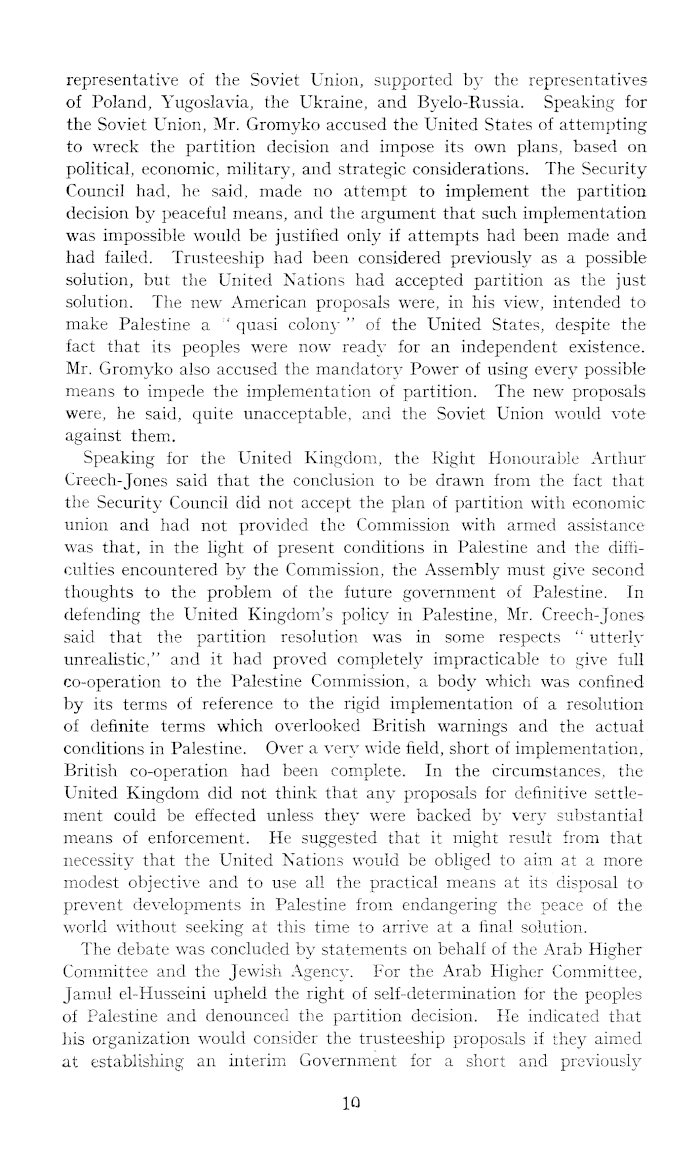 representative of the Soviet Union, supported by the representatives of Poland, Yugoslavia, the Ukraine, and Byelo-Russia. Speaking for the Soviet Union, Mr. Gromyko accused the United States of attempting to wreck the partition decision and impose its own plans, based on political, economic, military, and strategic considerations. The Security Council had, he said, made no attempt to implement the partition decision by peaceful means, and the argument that such implementation was impossible would be justified only if attempts had been made and had failed. Trusteeship had been considered previously as a possible solution, but the United Nations had accepted partition as the just solution. The new American proposals were, in his view, intended to make Palestine a "quasi colony" of the United States, despite the fact that its peoples were now ready for an independent existence. Mr. Gromyko also accused the mandatory Power of using every possible means to impede the implementation of partition. The new proposals were, he said, quite unacceptable, and the Soviet Union would vote against them.

Speaking for the United Kingdom, the Right Honourable Arthur Creech-Jones said that the conclusion to be drawn from the fact that the Security Council did not accept the plan of partition with economic union and had not provided the Commission with armed assistance was that, in the light of present conditions in Palestine and the difficulties encountered by the Commission, the Assembly must give second thoughts to the problem of the future government of Palestine. In defending the United Kingdom's policy in Palestine, Mr. Creech-Jones said that the partition resolution was in some respects "utterly unrealistic," and it had proved completely impracticable to give full co-operation to the Palestine Commission, a body which was confined by its terms of reference to the rigid implementation of a resolution of definite terms which overlooked British warnings and the actual conditions in Palestine. Over a very wide field, short of implementation, British co-operation had been complete. In the circumstances, the United Kingdom did not think that any proposals for definitive settlement could be effected unless they were backed by very substantial means of enforcement. He suggested that it might result from that necessity that the United Nations would be obliged to aim at a more modest objective and to use all the practical means at its disposal to prevent developments in Palestine from endangering the peace of the world without seeking at this time to arrive at a final solution.

The debate was concluded by statements on behalf of the Arab Higher Committee and the Jewish Agency. For the Arab Higher Committee, Jamul el-Husseini upheld the right of self-determination for the peoples of Palestine and denounced the partition decision. He indicated that his organization would consider the trusteeship proposals if they aimed at establishing an interim Government for a short and previously

10